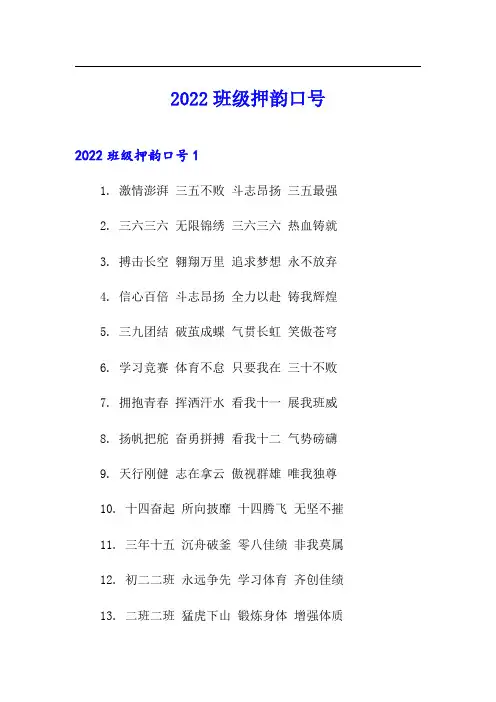 2022 班级押韵口号

2022 班级押韵口号 1

1. 激情澎湃 三五不败 斗志昂扬 三五最强

2. 三六三六 无限锦绣 三六三六 热血铸就

3. 搏击长空 翱翔万里 追求梦想 永不放弃

4. 信心百倍 斗志昂扬 全力以赴 铸我辉煌

5. 三九团结 破茧成蝶 气贯长虹 笑傲苍穹

6. 学习竞赛 体育不怠 只要我在 三十不败

7. 拥抱青春 挥洒汗水 看我十一 展我班威

8. 扬帆把舵 奋勇拼搏 看我十二 气势磅礴

9. 天行刚健 志在拿云 傲视群雄 唯我独尊

10. 十四奋起 所向披靡 十四腾飞 无坚不摧

11. 三年十五 沉舟破釜 零八佳绩 非我莫属

12. 初二二班 永远争先 学习体育 齐创佳绩

13. 二班二班 猛虎下山 锻炼身体 增强体质